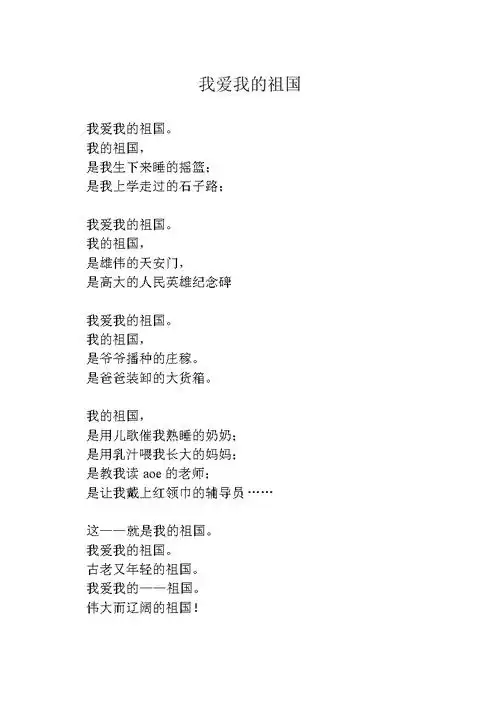 我爱我的祖国

我爱我的祖国。
我的祖国，
是我生下来睡的摇篮；
是我上学走过的石子路；

我爱我的祖国。
我的祖国，
是雄伟的天安门，
是高大的人民英雄纪念碑

我爱我的祖国。
我的祖国，
是爷爷播种的庄稼。
是爸爸装卸的大货箱。

我的祖国，
是用儿歌催我熟睡的奶奶；
是用乳汁喂我长大的妈妈；
是教我读 aoe 的老师；
是让我戴上红领巾的辅导员……

这——就是我的祖国。
我爱我的祖国。
古老又年轻的祖国。
我爱我的——祖国。
伟大而辽阔的祖国！